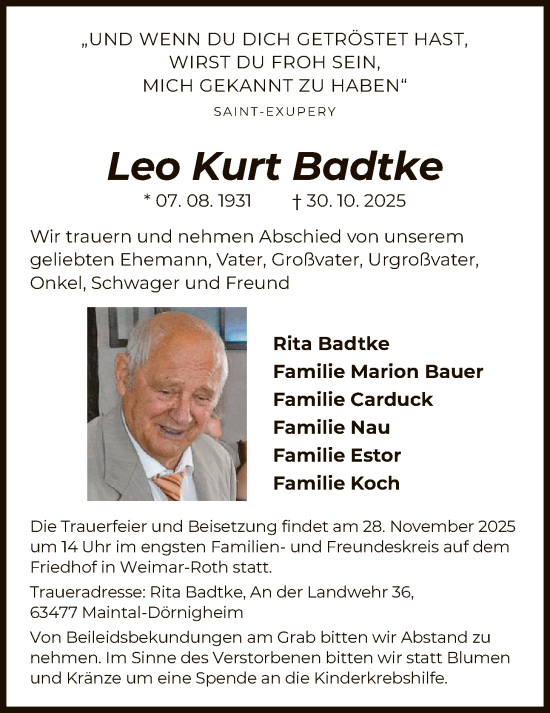 „UND WENN DU DICH GETRÖSTET HAST, WIRST DU FROH SEIN, MICH GEKANNT ZU HABEN“

SAINT-EXUPERY

Leo Kurt Badtke

* 07. 08. 1931 † 30. 10. 2025

Wir trauern und nehmen Abschied von unserem geliebten Ehemann, Vater, Großvater, Urgroßvater, Onkel, Schwager und Freund

Rita Badtke
Familie Marion Bauer
Familie Carduck
Familie Nau
Familie Estor
Familie Koch

Die Trauerfeier und Beisetzung findet am 28. November 2025 um 14 Uhr im engsten Familien- und Freundeskreis auf dem Friedhof in Weimar-Roth statt.

Traueradresse: Rita Badtke, An der Landwehr 36, 63477 Maintal-Dörnigheim

Von Beileidsbekundungen am Grab bitten wir Abstand zu nehmen. Im Sinne des Verstorbenen bitten wir statt Blumen und Kränze um eine Spende an die Kinderkrebshilfe.